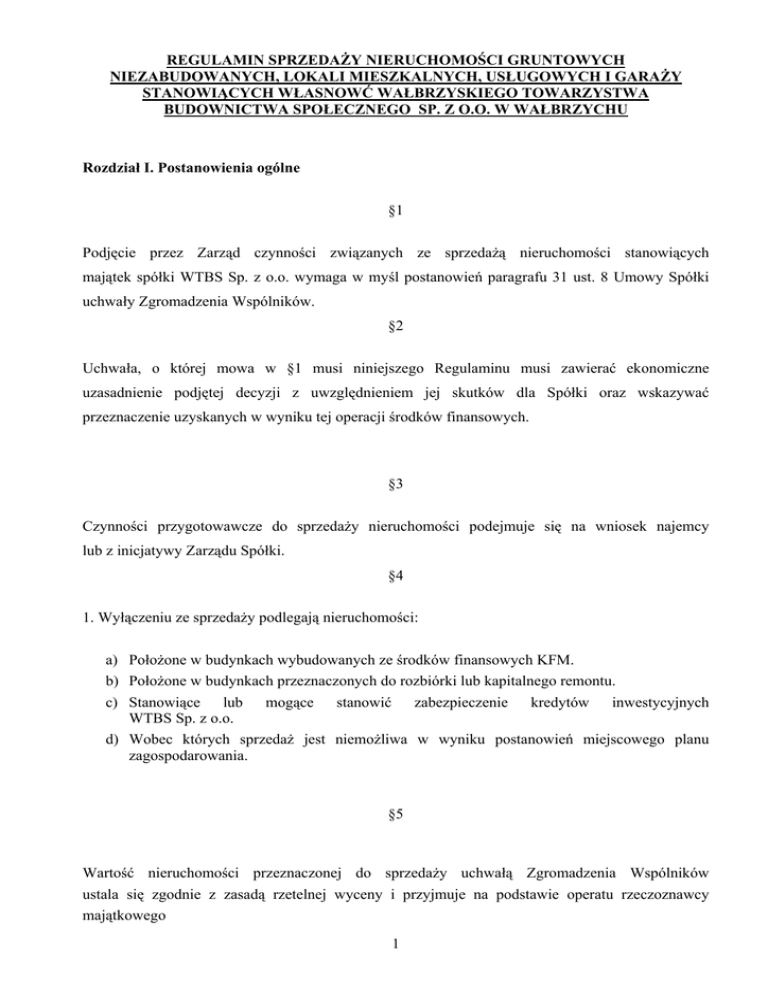 REGULAMIN SPRZEDAŻY NIERUCHOMOŚCI GRUNTOWYCH NIEZABUDOWANYCH, LOKALI MIESZKALNYCH, USŁUGOWYCH I GARAŻY STANOWIĄCYCH WŁASNOWĆ WAŁBRZYSKIEGO TOWARZYSTWA BUDOWNICTWA SPOŁECZNEGO SP. Z O.O. W WAŁBRZYCHU

Rozdział I. Postanowienia ogólne

§1

Podjęcie przez Zarząd czynności związanych ze sprzedażą nieruchomości stanowiących majątek spółki WTBS Sp. z o.o. wymaga w myśl postanowień paragrafu 31 ust. 8 Umowy Spółki uchwały Zgromadzenia Wspólników.

§2

Uchwała, o której mowa w §1 musi niniejszego Regulaminu musi zawierać ekonomiczne uzasadnienie podjętej decyzji z uwzględnieniem jej skutków dla Spółki oraz wskazywać przeznaczenie uzyskanych w wyniku tej operacji środków finansowych.

§3

Czynności przygotowawcze do sprzedaży nieruchomości podejmuje się na wniosek najemcy lub z inicjatywy Zarządu Spółki.

§4

1. Wyłączeniu ze sprzedaży podlegają nieruchomości:

a) Położone w budynkach wybudowanych ze środków finansowych KFM.
b) Położone w budynkach przeznaczonych do rozbiórki lub kapitalnego remontu.
c) Stanowiące lub mogące stanowić zabezpieczenie kredytów inwestycyjnych WTBS Sp. z o.o.
d) Wobec których sprzedaż jest niemożliwa w wyniku postanowień miejscowego planu zagospodarowania.

§5

Wartość nieruchomości przeznaczonej do sprzedaży uchwałą Zgromadzenia Wspólników ustala się zgodnie z zasadą rzetelnej wyceny i przyjmuje na podstawie operatu rzeczoznawcy majątkowego

1